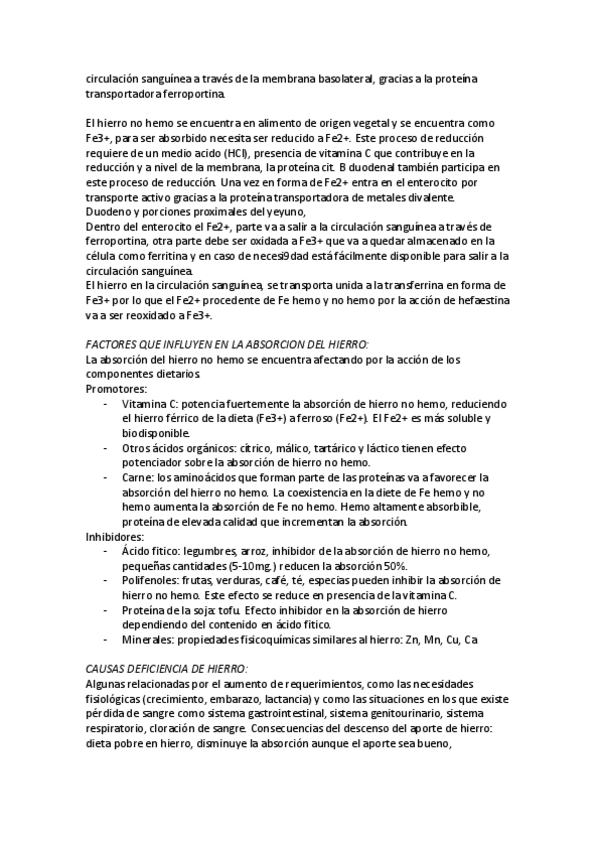 circulación sanguínea a través de la membrana basolateral, gracias a la proteína transportadora ferroportina.

El hierro no hemo se encuentra en alimento de origen vegetal y se encuentra como Fe3+, para ser absorbido necesita ser reducido a Fe2+. Este proceso de reducción requiere de un medio acido (HCl), presencia de vitamina C que contribuye en la reducción y a nivel de la membrana, la proteína cit. B duodenal también participa en este proceso de reducción. Una vez en forma de Fe2+ entra en el enterocito por transporte activo gracias a la proteína transportadora de metales divalente.
Duodeno y porciones proximales del yeyuno,
Dentro del enterocito el Fe2+, parte va a salir a la circulación sanguínea a través de ferroportina, otra parte debe ser oxidada a Fe3+ que va a quedar almacenado en la célula como ferritina y en caso de necesi9dad está fácilmente disponible para salir a la circulación sanguínea.
El hierro en la circulación sanguínea, se transporta unida a la transferrina en forma de Fe3+ por lo que el Fe2+ procedente de Fe hemo y no hemo por la acción de hefaestina va a ser reoxidado a Fe3+.

FACTORES QUE INFLUYEN EN LA ABSORCION DEL HIERRO:
La absorción del hierro no hemo se encuentra afectando por la acción de los componentes dietarios.
Promotores:
- Vitamina C: potencia fuertemente la absorción de hierro no hemo, reduciendo el hierro férrico de la dieta (Fe3+) a ferroso (Fe2+). El Fe2+ es más soluble y biodisponible.
- Otros ácidos orgánicos: cítrico, málico, tartárico y láctico tienen efecto potenciador sobre la absorción de hierro no hemo.
- Carne: los aminoácidos que forman parte de las proteínas va a favorecer la absorción del hierro no hemo. La coexistencia en la diete de Fe hemo y no hemo aumenta la absorción de Fe no hemo. Hemo altamente absorbible, proteína de elevada calidad que incrementan la absorción.
Inhibidores:
- Ácido fítico: legumbres, arroz, inhibidor de la absorción de hierro no hemo, pequeñas cantidades (5-10mg.) reducen la absorción 50%.
- Polifenoles: frutas, verduras, café, té, especias pueden inhibir la absorción de hierro no hemo. Este efecto se reduce en presencia de la vitamina C.
- Proteína de la soja: tofu. Efecto inhibidor en la absorción de hierro dependiendo del contenido en ácido fítico.
- Minerales: propiedades fisicoquímicas similares al hierro: Zn, Mn, Cu, Ca

CAUSAS DEFICIENCIA DE HIERRO:
Algunas relacionadas por el aumento de requerimientos, como las necesidades fisiológicas (crecimiento, embarazo, lactancia) y como las situaciones en los que existe pérdida de sangre como sistema gastrointestinal, sistema genitourinario, sistema respiratorio, cloración de sangre. Consecuencias del descenso del aporte de hierro: dieta pobre en hierro, disminuye la absorción aunque el aporte sea bueno,